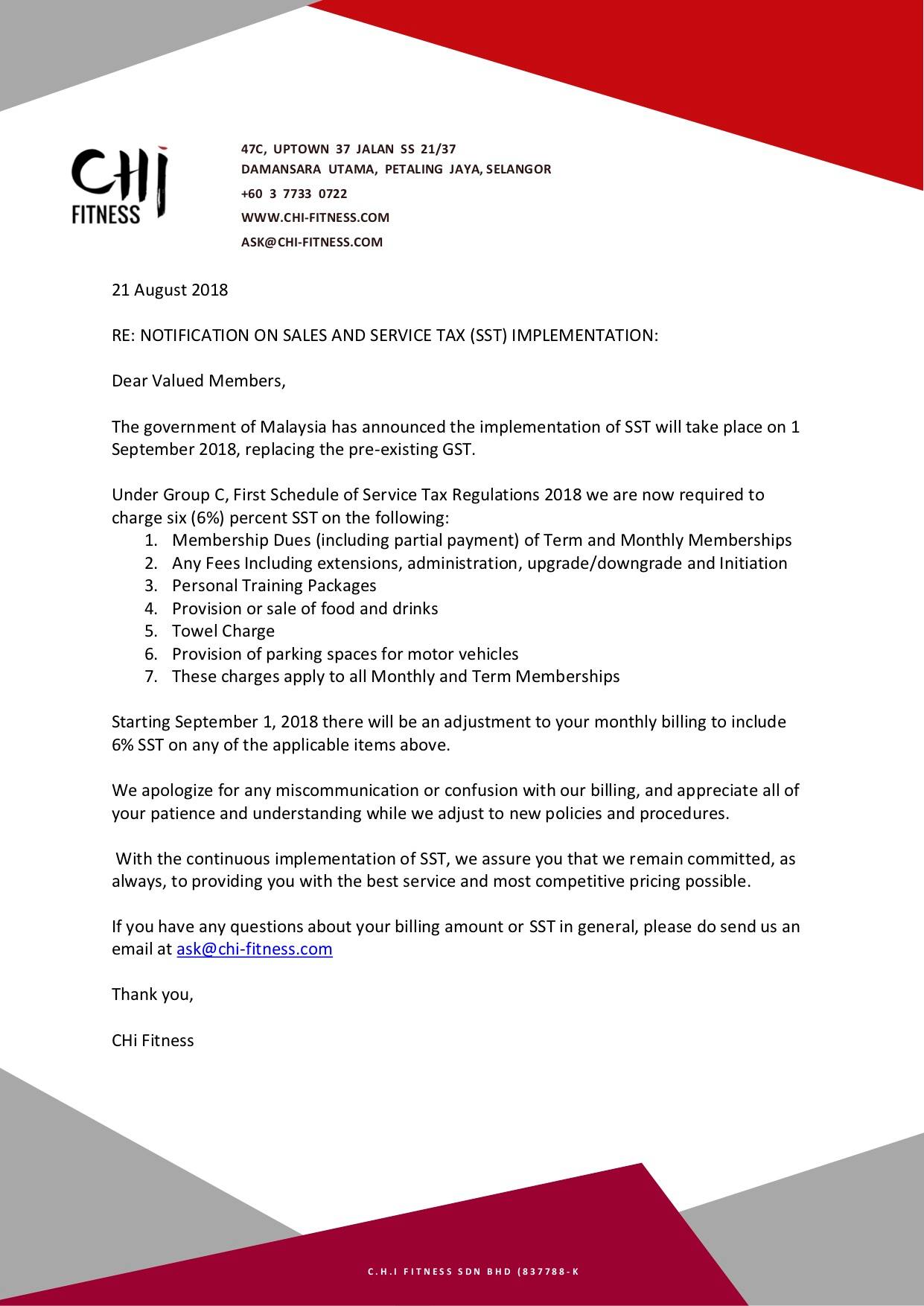 CHi
FITNESS

47C, UPTOWN 37 JALAN SS 21/37
DAMANSARA UTAMA, PETALING JAYA, SELANGOR
+60 3 7733 0722
WWW.CHI-FITNESS.COM
ASK@CHI-FITNESS.COM

21 August 2018

RE: NOTIFICATION ON SALES AND SERVICE TAX (SST) IMPLEMENTATION:

Dear Valued Members,

The government of Malaysia has announced the implementation of SST will take place on 1 September 2018, replacing the pre-existing GST.

Under Group C, First Schedule of Service Tax Regulations 2018 we are now required to charge six (6%) percent SST on the following:
1. Membership Dues (including partial payment) of Term and Monthly Memberships
2. Any Fees Including extensions, administration, upgrade/downgrade and Initiation
3. Personal Training Packages
4. Provision or sale of food and drinks
5. Towel Charge
6. Provision of parking spaces for motor vehicles
7. These charges apply to all Monthly and Term Memberships

Starting September 1, 2018 there will be an adjustment to your monthly billing to include 6% SST on any of the applicable items above.

We apologize for any miscommunication or confusion with our billing, and appreciate all of your patience and understanding while we adjust to new policies and procedures.

With the continuous implementation of SST, we assure you that we remain committed, as always, to providing you with the best service and most competitive pricing possible.

If you have any questions about your billing amount or SST in general, please do send us an email at ask@chi-fitness.com

Thank you,

CHi Fitness

C.H.I FITNESS SDN BHD (837788-K